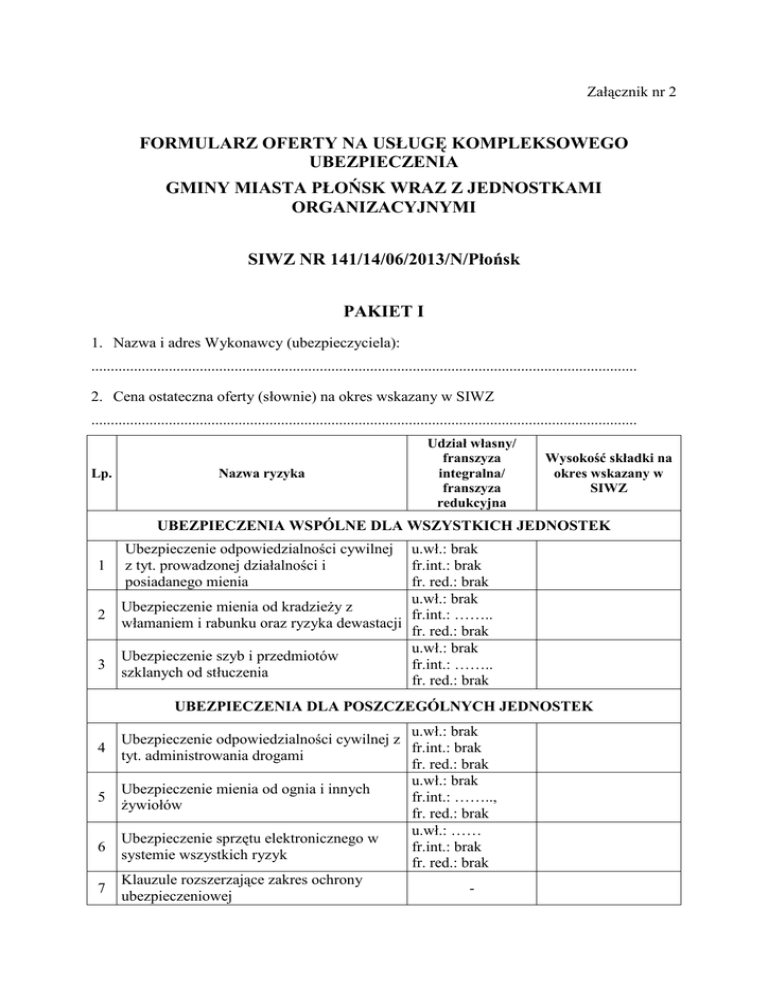 Załącznik nr 2

FORMULARZ OFERTY NA USŁUGĘ KOMPLEKSOWEGO UBEZPIECZENIA
GMINY MIASTA PŁOŃSK WRAZ Z JEDNOSTKAMI ORGANIZACYJNYMI

SIWZ NR 141/14/06/2013/N/Płońsk

PAKIET I

1. Nazwa i adres Wykonawcy (ubezpieczyciela):

.............................................................................................................................................

2. Cena ostateczna oferty (słownie) na okres wskazany w SIWZ

.............................................................................................................................................

| Lp. | Nazwa ryzyka | Udział własny/ franszyza integralna/ franszyza redukcyjna | Wysokość składki na okres wskazany w SIWZ |
|---|---|---|---|
| UBEZPIECZENIA WSPÓLNE DLA WSZYSTKICH JEDNOSTEK | | | |
| 1 | Ubezpieczenie odpowiedzialności cywilnej z tyt. prowadzonej działalności i posiadanego mienia | u.wł.: brak fr.int.: brak fr. red.: brak | |
| 2 | Ubezpieczenie mienia od kradzieży z włamaniem i rabunku oraz ryzyka dewastacji | u.wł.: brak fr.int.: …….. fr. red.: brak | |
| 3 | Ubezpieczenie szyb i przedmiotów szklanych od stłuczenia | u.wł.: brak fr.int.: …….. fr. red.: brak | |
| UBEZPIECZENIA DLA POSZCZEGÓLNYCH JEDNOSTEK | | | |
| 4 | Ubezpieczenie odpowiedzialności cywilnej z tyt. administrowania drogami | u.wł.: brak fr.int.: brak fr. red.: brak | |
| 5 | Ubezpieczenie mienia od ognia i innych żywiołów | u.wł.: brak fr.int.: …….., fr. red.: brak | |
| 6 | Ubezpieczenie sprzętu elektronicznego w systemie wszystkich ryzyk | u.wł.: …… fr.int.: brak fr. red.: brak | |
| 7 | Klauzule rozszerzające zakres ochrony ubezpieczeniowej | - | |